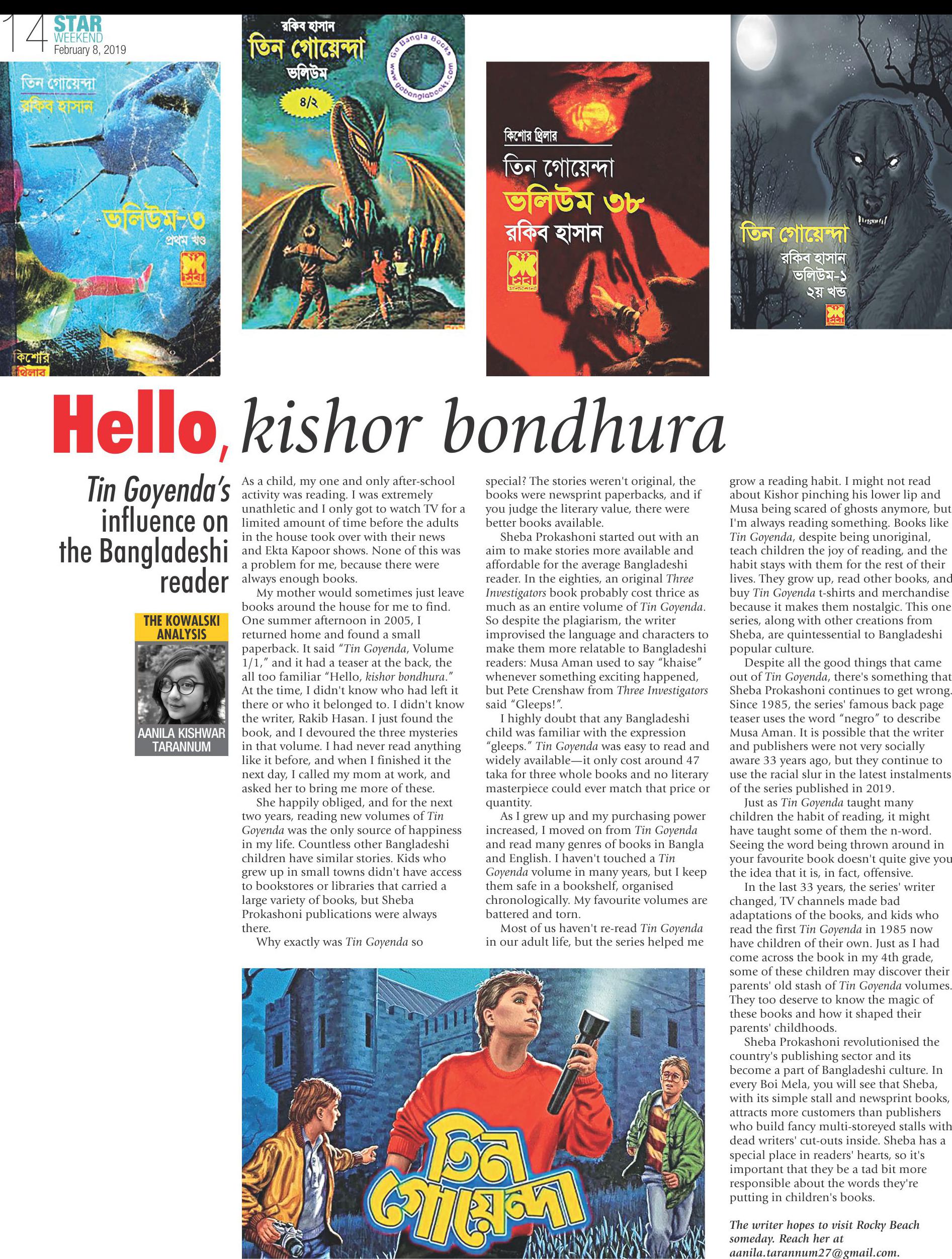 14 STAR WEEKEND February 8, 2019

তিন গোয়েন্দা
রকিব হাসান
ভলিউম-৩
প্রথম খণ্ড
সেবা
কিশোর থ্রিলার

রকিব হাসান
তিন গোয়েন্দা
ভলিউম
৪/২
Go Bangla Books www.gobanglabooks.com

কিশোর থ্রিলার
তিন গোয়েন্দা
ভলিউম ৩৮
রকিব হাসান
সেবা

তিন গোয়েন্দা
রকিব হাসান
ভলিউম-১
২য় খন্ড
সেবা

Hello, kishor bondhura

Tin Goyenda's influence on the Bangladeshi reader

THE KOWALSKI ANALYSIS

AANILA KISHWAR TARANNUM

As a child, my one and only after-school activity was reading. I was extremely unathletic and I only got to watch TV for a limited amount of time before the adults in the house took over with their news and Ekta Kapoor shows. None of this was a problem for me, because there were always enough books.

My mother would sometimes just leave books around the house for me to find. One summer afternoon in 2005, I returned home and found a small paperback. It said "Tin Goyenda, Volume 1/1," and it had a teaser at the back, the all too familiar "Hello, kishor bondhura." At the time, I didn't know who had left it there or who it belonged to. I didn't know the writer, Rakib Hasan. I just found the book, and I devoured the three mysteries in that volume. I had never read anything like it before, and when I finished it the next day, I called my mom at work, and asked her to bring me more of these.

She happily obliged, and for the next two years, reading new volumes of Tin Goyenda was the only source of happiness in my life. Countless other Bangladeshi children have similar stories. Kids who grew up in small towns didn't have access to bookstores or libraries that carried a large variety of books, but Sheba Prokashoni publications were always there.

Why exactly was Tin Goyenda so special? The stories weren't original, the books were newsprint paperbacks, and if you judge the literary value, there were better books available.

Sheba Prokashoni started out with an aim to make stories more available and affordable for the average Bangladeshi reader. In the eighties, an original Three Investigators book probably cost thrice as much as an entire volume of Tin Goyenda. So despite the plagiarism, the writer improvised the language and characters to make them more relatable to Bangladeshi readers: Musa Aman used to say "khaise" whenever something exciting happened, but Pete Crenshaw from Three Investigators said "Gleeps!".

I highly doubt that any Bangladeshi child was familiar with the expression "gleeps." Tin Goyenda was easy to read and widely available—it only cost around 47 taka for three whole books and no literary masterpiece could ever match that price or quantity.

As I grew up and my purchasing power increased, I moved on from Tin Goyenda and read many genres of books in Bangla and English. I haven't touched a Tin Goyenda volume in many years, but I keep them safe in a bookshelf, organised chronologically. My favourite volumes are battered and torn.

Most of us haven't re-read Tin Goyenda in our adult life, but the series helped me grow a reading habit. I might not read about Kishor pinching his lower lip and Musa being scared of ghosts anymore, but I'm always reading something. Books like Tin Goyenda, despite being unoriginal, teach children the joy of reading, and the habit stays with them for the rest of their lives. They grow up, read other books, and buy Tin Goyenda t-shirts and merchandise because it makes them nostalgic. This one series, along with other creations from Sheba, are quintessential to Bangladeshi popular culture.

Despite all the good things that came out of Tin Goyenda, there's something that Sheba Prokashoni continues to get wrong. Since 1985, the series' famous back page teaser uses the word "negro" to describe Musa Aman. It is possible that the writer and publishers were not very socially aware 33 years ago, but they continue to use the racial slur in the latest instalments of the series published in 2019.

Just as Tin Goyenda taught many children the habit of reading, it might have taught some of them the n-word. Seeing the word being thrown around in your favourite book doesn't quite give you the idea that it is, in fact, offensive.

In the last 33 years, the series' writer changed, TV channels made bad adaptations of the books, and kids who read the first Tin Goyenda in 1985 now have children of their own. Just as I had come across the book in my 4th grade, some of these children may discover their parents' old stash of Tin Goyenda volumes. They too deserve to know the magic of these books and how it shaped their parents' childhoods.

Sheba Prokashoni revolutionised the country's publishing sector and its become a part of Bangladeshi culture. In every Boi Mela, you will see that Sheba, with its simple stall and newsprint books, attracts more customers than publishers who build fancy multi-storeyed stalls with dead writers' cut-outs inside. Sheba has a special place in readers' hearts, so it's important that they be a tad bit more responsible about the words they're putting in children's books.

The writer hopes to visit Rocky Beach someday. Reach her at aanila.tarannum27@gmail.com.

তিন গোয়েন্দা